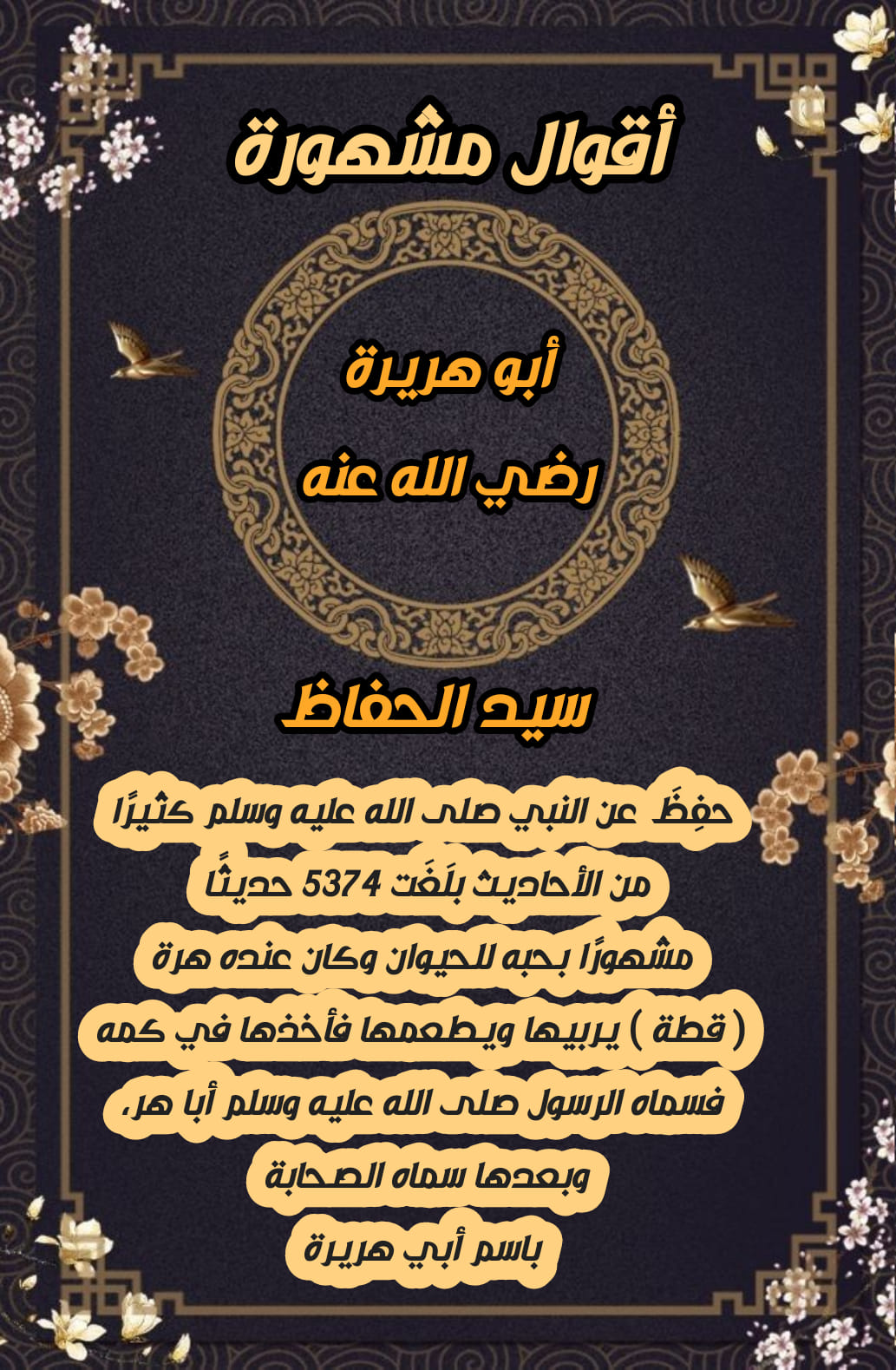 أقوال مشهورة

أبو هريرة

رضي الله عنه

سيد الحفاظ

حفِظَ عن النبي صلى الله عليه وسلم كثيرًا من الأحاديث بلَغَت 5374 حديثًا مشهورًا بحبه للحيوان وكان عنده هرة ( قطة ) يربيها ويطعمها فأخذها في كمه فسماه الرسول صلى الله عليه وسلم أبا هر، وبعدها سماه الصحابة باسم أبي هريرة